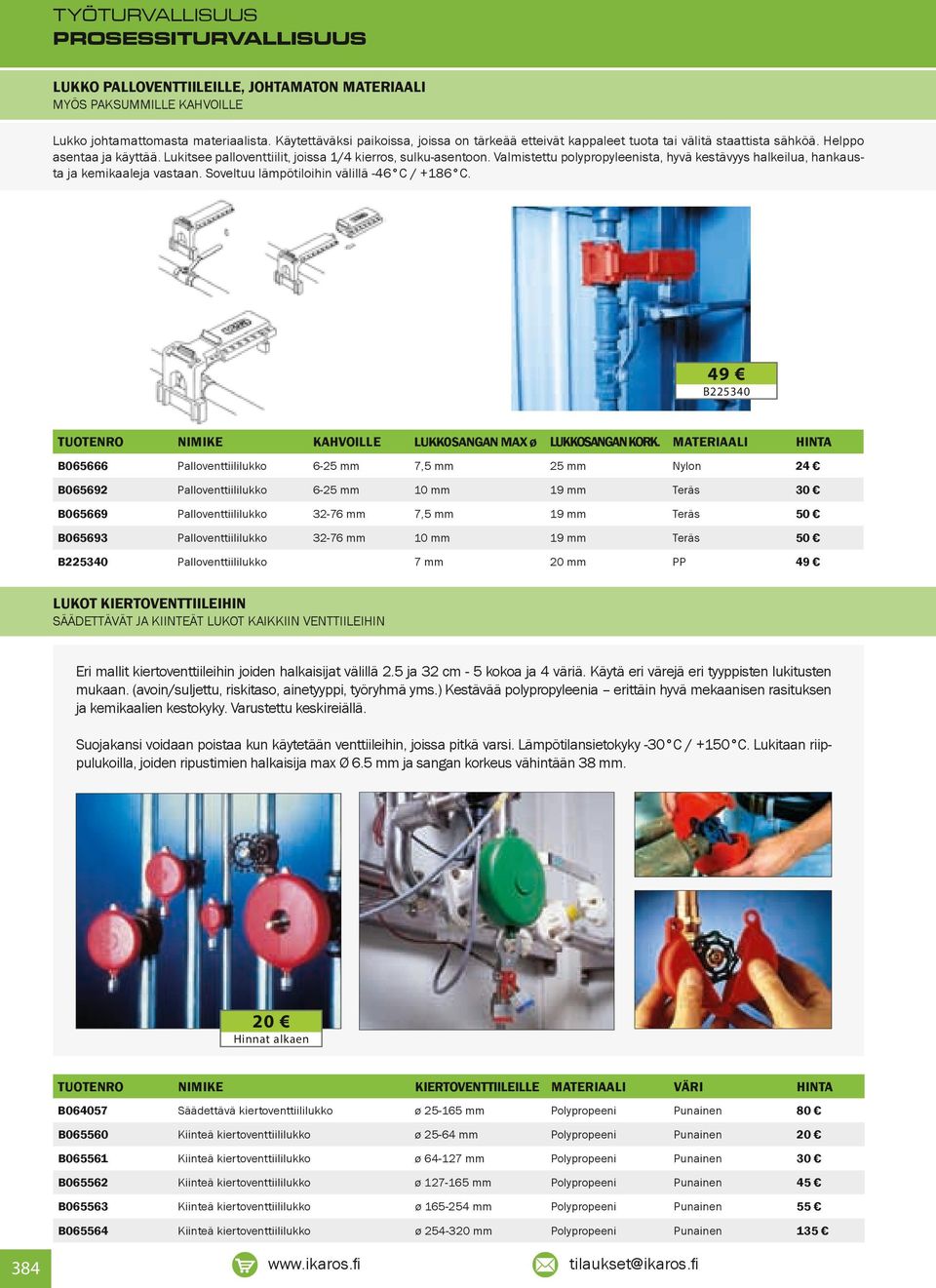 TYÖTURVALLISUUS
PROSESSITURVALLISUUS

LUKKO PALLOVENTTIILEILLE, JOHTAMATON MATERIAALI
MYÖS PAKSUMMILLE KAHVOILLE

Lukko johtamattomasta materiaalista. Käytettäväksi paikoissa, joissa on tärkeää etteivät kappaleet tuota tai välitä staattista sähköä. Helppo asentaa ja käyttää. Lukitsee palloventtiilit, joissa 1/4 kierros, sulku-asentoon. Valmistettu polypropyleenista, hyvä kestävyys halkeilua, hankausta ja kemikaaleja vastaan. Soveltuu lämpötiloihin välillä -46°C / +186°C.

49 €
B225340

| TUOTENRO | NIMIKE | KAHVOILLE | LUKKOSANGAN MAX ø | LUKKOSANGAN KORK. | MATERIAALI | HINTA |
|---|---|---|---|---|---|---|
| B065666 | Palloventtiililukko | 6-25 mm | 7,5 mm | 25 mm | Nylon | 24 € |
| B065692 | Palloventtiililukko | 6-25 mm | 10 mm | 19 mm | Teräs | 30 € |
| B065669 | Palloventtiililukko | 32-76 mm | 7,5 mm | 19 mm | Teräs | 50 € |
| B065693 | Palloventtiililukko | 32-76 mm | 10 mm | 19 mm | Teräs | 50 € |
| B225340 | Palloventtiililukko | | 7 mm | 20 mm | PP | 49 € |

LUKOT KIERTOVENTTIILEIHIN
SÄÄDETTÄVÄT JA KIINTEÄT LUKOT KAIKKIIN VENTTIILEIHIN

Eri mallit kiertoventtiileihin joiden halkaisijat välillä 2.5 ja 32 cm - 5 kokoa ja 4 väriä. Käytä eri värejä eri tyyppisten lukitusten mukaan. (avoin/suljettu, riskitaso, ainetyyppi, työryhmä yms.) Kestävää polypropyleenia – erittäin hyvä mekaanisen rasituksen ja kemikaalien kestokyky. Varustettu keskireiällä.

Suojakansi voidaan poistaa kun käytetään venttiileihin, joissa pitkä varsi. Lämpötilansietokyky -30°C / +150°C. Lukitaan riippulukoilla, joiden ripustimien halkaisija max Ø 6.5 mm ja sangan korkeus vähintään 38 mm.

20 €
Hinnat alkaen

| TUOTENRO | NIMIKE | KIERTOVENTTIILEILLE | MATERIAALI | VÄRI | HINTA |
|---|---|---|---|---|---|
| B064057 | Säädettävä kiertoventtiililukko | ø 25-165 mm | Polypropeeni | Punainen | 80 € |
| B065560 | Kiinteä kiertoventtiililukko | ø 25-64 mm | Polypropeeni | Punainen | 20 € |
| B065561 | Kiinteä kiertoventtiililukko | ø 64-127 mm | Polypropeeni | Punainen | 30 € |
| B065562 | Kiinteä kiertoventtiililukko | ø 127-165 mm | Polypropeeni | Punainen | 45 € |
| B065563 | Kiinteä kiertoventtiililukko | ø 165-254 mm | Polypropeeni | Punainen | 55 € |
| B065564 | Kiinteä kiertoventtiililukko | ø 254-320 mm | Polypropeeni | Punainen | 135 € |

384
www.ikaros.fi
tilaukset@ikaros.fi